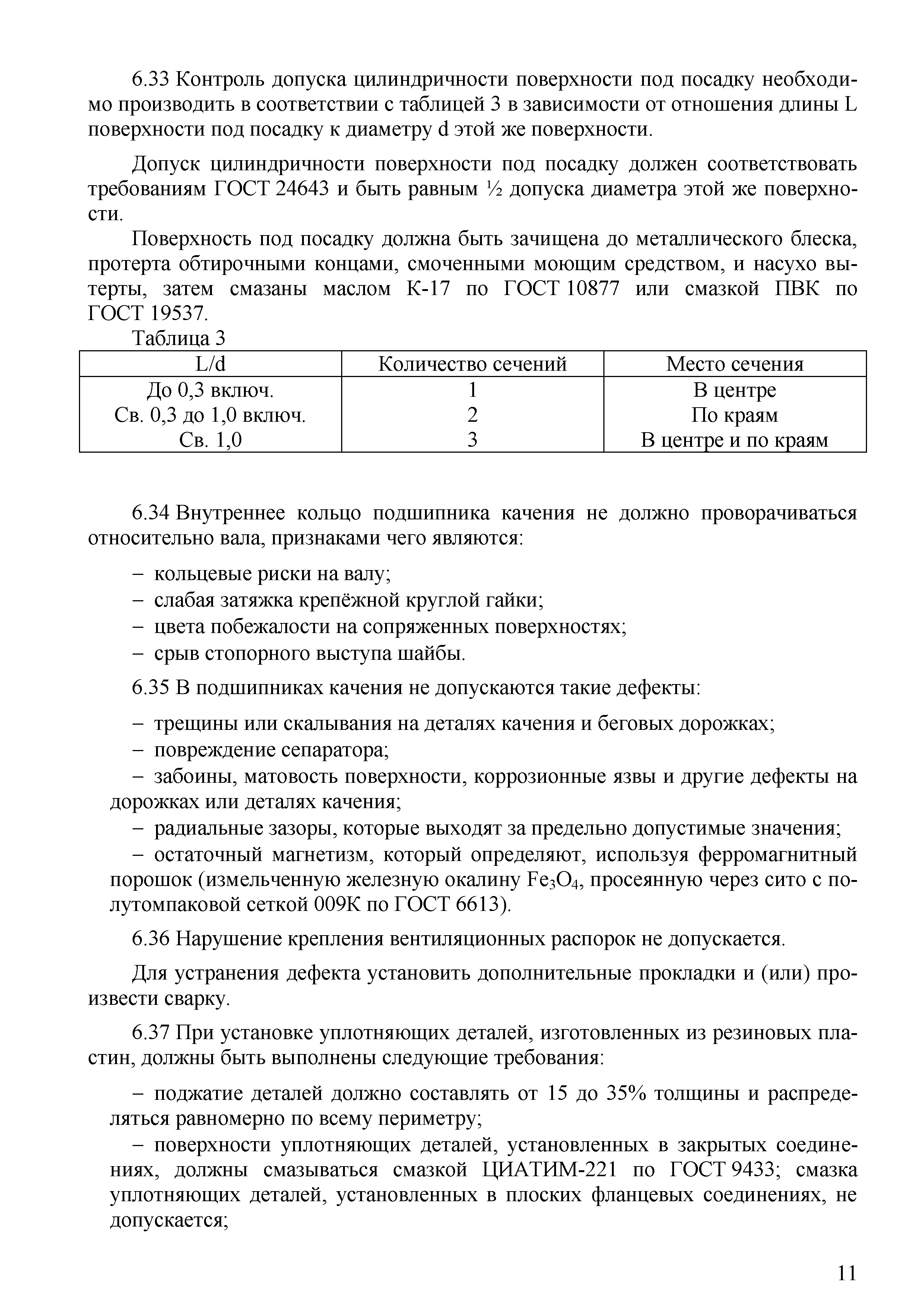 6.33 Контроль допуска цилиндричности поверхности под посадку необходимо производить в соответствии с таблицей 3 в зависимости от отношения длины L поверхности под посадку к диаметру d этой же поверхности.

Допуск цилиндричности поверхности под посадку должен соответствовать требованиям ГОСТ 24643 и быть равным ½ допуска диаметра этой же поверхности.

Поверхность под посадку должна быть зачищена до металлического блеска, протерта обтирочными концами, смоченными моющим средством, и насухо вытерты, затем смазаны маслом К-17 по ГОСТ 10877 или смазкой ПВК по ГОСТ 19537.

Таблица 3

| L/d | Количество сечений | Место сечения |
|---|---|---|
| До 0,3 включ. | 1 | В центре |
| Св. 0,3 до 1,0 включ. | 2 | По краям |
| Св. 1,0 | 3 | В центре и по краям |

6.34 Внутреннее кольцо подшипника качения не должно проворачиваться относительно вала, признаками чего являются:

– кольцевые риски на валу;
– слабая затяжка крепёжной круглой гайки;
– цвета побежалости на сопряженных поверхностях;
– срыв стопорного выступа шайбы.

6.35 В подшипниках качения не допускаются такие дефекты:

– трещины или скалывания на деталях качения и беговых дорожках;
– повреждение сепаратора;
– забоины, матовость поверхности, коррозионные язвы и другие дефекты на дорожках или деталях качения;
– радиальные зазоры, которые выходят за предельно допустимые значения;
– остаточный магнетизм, который определяют, используя ферромагнитный порошок (измельченную железную окалину $Fe_3O_4$, просеянную через сито с полутомпаковой сеткой 009К по ГОСТ 6613).

6.36 Нарушение крепления вентиляционных распорок не допускается.

Для устранения дефекта установить дополнительные прокладки и (или) произвести сварку.

6.37 При установке уплотняющих деталей, изготовленных из резиновых пластин, должны быть выполнены следующие требования:

– поджатие деталей должно составлять от 15 до 35% толщины и распределяться равномерно по всему периметру;
– поверхности уплотняющих деталей, установленных в закрытых соединениях, должны смазываться смазкой ЦИАТИМ-221 по ГОСТ 9433; смазка уплотняющих деталей, установленных в плоских фланцевых соединениях, не допускается;

11